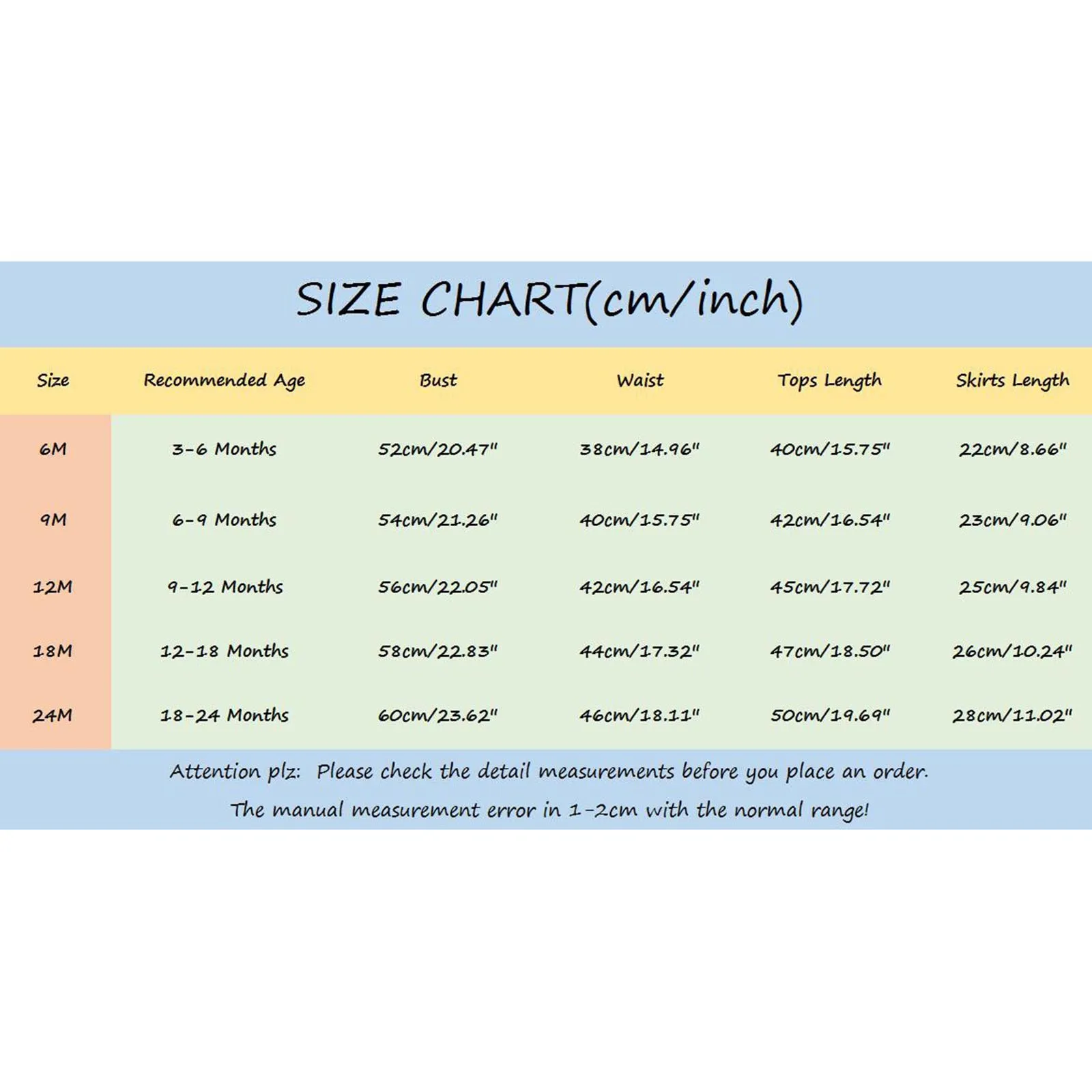 SIZE CHART(cm/inch)

| Size | Recommended Age | Bust | Waist | Tops Length | Skirts Length |
|---|---|---|---|---|---|
| 6M | 3-6 Months | 52cm/20.47" | 38cm/14.96" | 40cm/15.75" | 22cm/8.66" |
| 9M | 6-9 Months | 54cm/21.26" | 40cm/15.75" | 42cm/16.54" | 23cm/9.06" |
| 12M | 9-12 Months | 56cm/22.05" | 42cm/16.54" | 45cm/17.72" | 25cm/9.84" |
| 18M | 12-18 Months | 58cm/22.83" | 44cm/17.32" | 47cm/18.50" | 26cm/10.24" |
| 24M | 18-24 Months | 60cm/23.62" | 46cm/18.11" | 50cm/19.69" | 28cm/11.02" |

Attention plz: Please check the detail measurements before you place an order.
The manual measurement error in 1-2cm with the normal range!